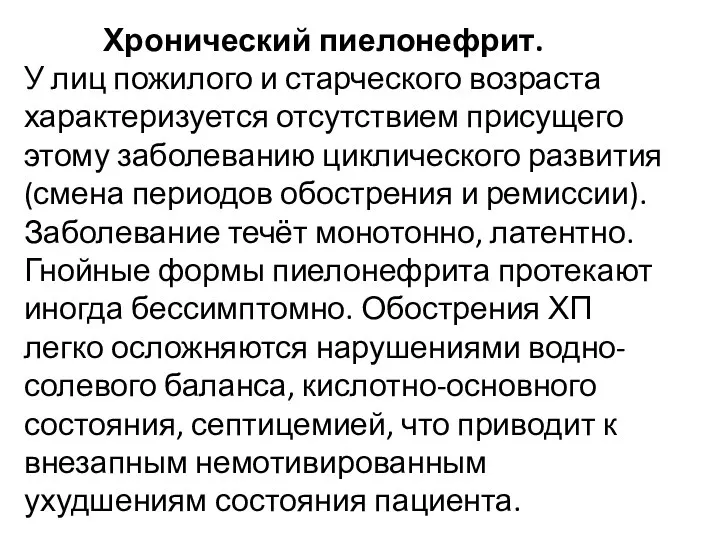 Хронический пиелонефрит.
У лиц пожилого и старческого возраста характеризуется отсутствием присущего этому заболеванию циклического развития (смена периодов обострения и ремиссии). Заболевание течёт монотонно, латентно. Гнойные формы пиелонефрита протекают иногда бессимптомно. Обострения ХП легко осложняются нарушениями водно-солевого баланса, кислотно-основного состояния, септицемией, что приводит к внезапным немотивированным ухудшениям состояния пациента.